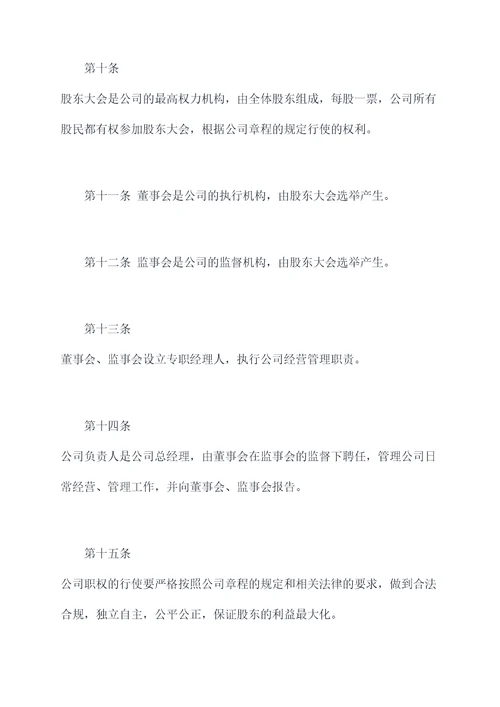 第十条

股东大会是公司的最高权力机构，由全体股东组成，每股一票，公司所有股民都有权参加股东大会，根据公司章程的规定行使的权利。

第十一条 董事会是公司的执行机构，由股东大会选举产生。

第十二条 监事会是公司的监督机构，由股东大会选举产生。

第十三条

董事会、监事会设立专职经理人，执行公司经营管理职责。

第十四条

公司负责人是公司总经理，由董事会在监事会的监督下聘任，管理公司日常经营、管理工作，并向董事会、监事会报告。

第十五条

公司职权的行使要严格按照公司章程的规定和相关法律的要求，做到合法合规，独立自主，公平公正，保证股东的利益最大化。